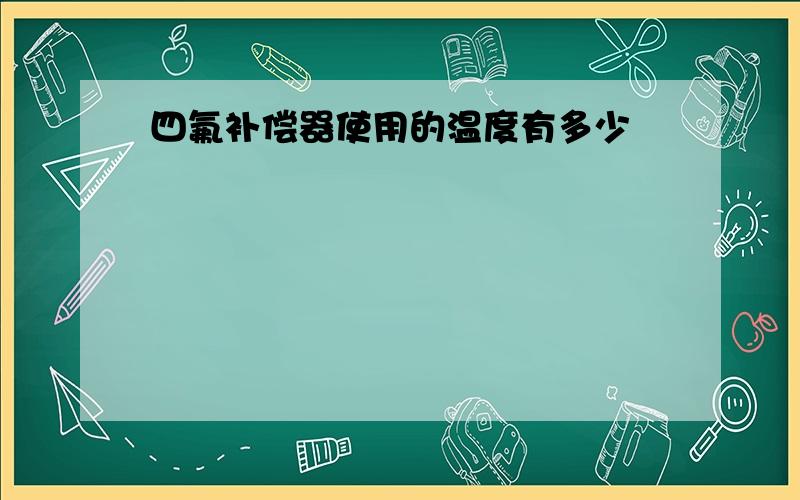 四氟补偿器使用的温度有多少